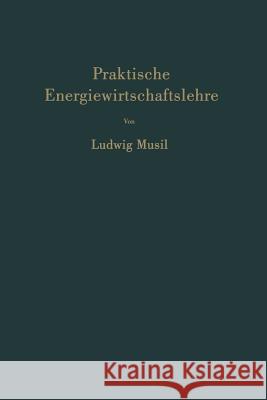 Praktische Energiewirtschaftslehre

Von

Ludwig Musil

Kraina Książek